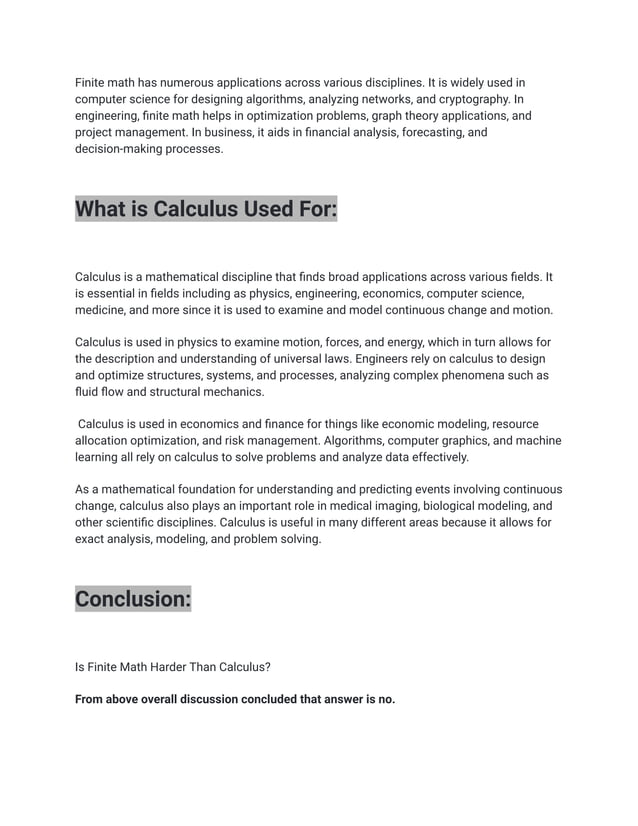 Finite math has numerous applications across various disciplines. It is widely used in computer science for designing algorithms, analyzing networks, and cryptography. In engineering, finite math helps in optimization problems, graph theory applications, and project management. In business, it aids in financial analysis, forecasting, and decision-making processes.

What is Calculus Used For:

Calculus is a mathematical discipline that finds broad applications across various fields. It is essential in fields including as physics, engineering, economics, computer science, medicine, and more since it is used to examine and model continuous change and motion.

Calculus is used in physics to examine motion, forces, and energy, which in turn allows for the description and understanding of universal laws. Engineers rely on calculus to design and optimize structures, systems, and processes, analyzing complex phenomena such as fluid flow and structural mechanics.

Calculus is used in economics and finance for things like economic modeling, resource allocation optimization, and risk management. Algorithms, computer graphics, and machine learning all rely on calculus to solve problems and analyze data effectively.

As a mathematical foundation for understanding and predicting events involving continuous change, calculus also plays an important role in medical imaging, biological modeling, and other scientific disciplines. Calculus is useful in many different areas because it allows for exact analysis, modeling, and problem solving.

Conclusion:

Is Finite Math Harder Than Calculus?

From above overall discussion concluded that answer is no.